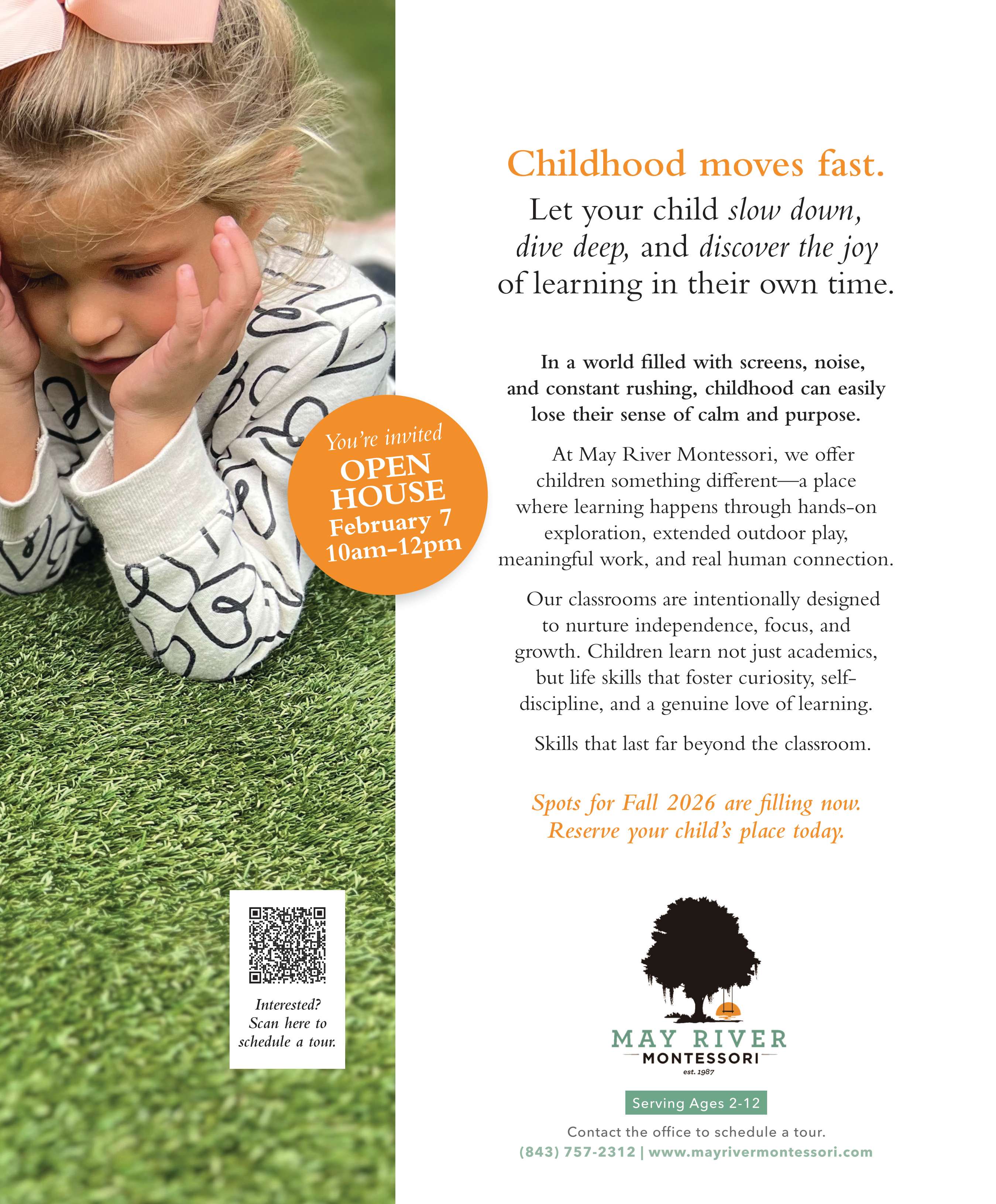 You're invited
OPEN
HOUSE
February 7
10am-12pm

Interested?
Scan here to
schedule a tour.

Childhood moves fast.

Let your child slow down, dive deep, and discover the joy of learning in their own time.

In a world filled with screens, noise, and constant rushing, childhood can easily lose their sense of calm and purpose.

At May River Montessori, we offer children something different—a place where learning happens through hands-on exploration, extended outdoor play, meaningful work, and real human connection.

Our classrooms are intentionally designed to nurture independence, focus, and growth. Children learn not just academics, but life skills that foster curiosity, self-discipline, and a genuine love of learning.

Skills that last far beyond the classroom.

Spots for Fall 2026 are filling now.
Reserve your child's place today.

MAY RIVER
MONTESSORI
est. 1987

Serving Ages 2-12

Contact the office to schedule a tour.
(843) 757-2312 | www.mayrivermontessori.com